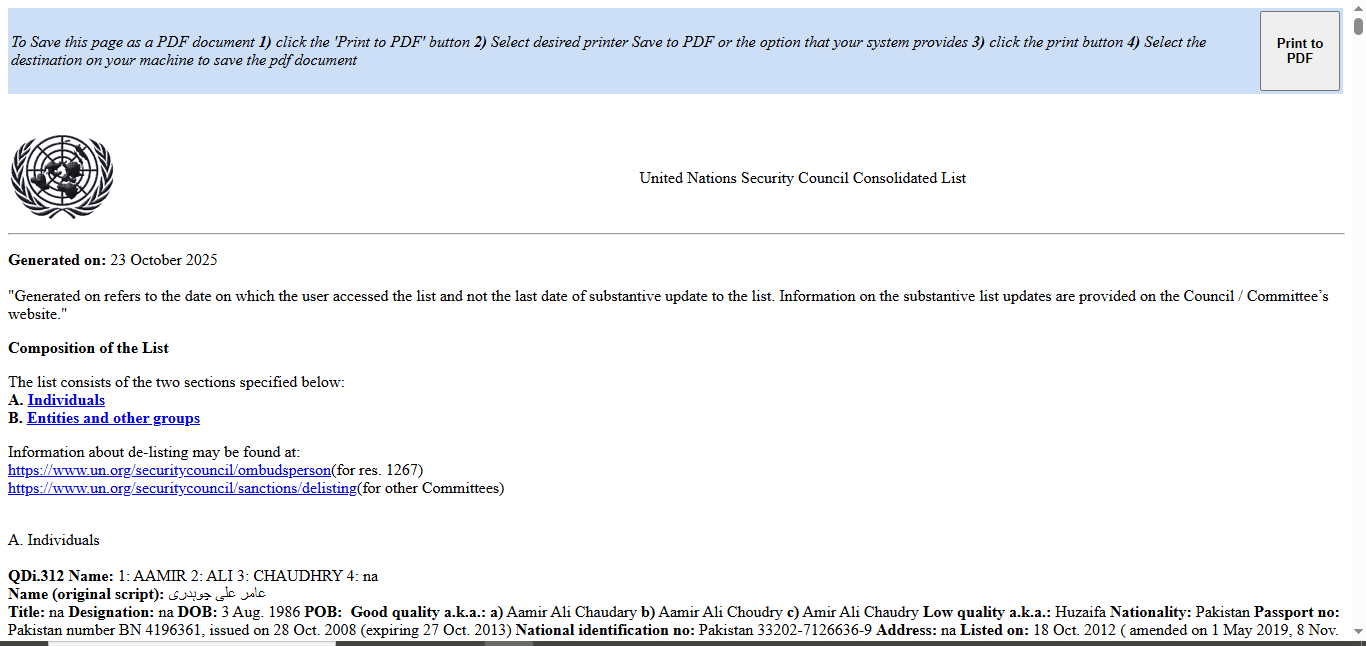 To Save this page as a PDF document 1) click the 'Print to PDF' button 2) Select desired printer Save to PDF or the option that your system provides 3) click the print button 4) Select the destination on your machine to save the pdf document

Print to PDF

United Nations Security Council Consolidated List

Generated on: 23 October 2025

"Generated on refers to the date on which the user accessed the list and not the last date of substantive update to the list. Information on the substantive list updates are provided on the Council / Committee's website."

Composition of the List

The list consists of the two sections specified below:
A. Individuals
B. Entities and other groups

Information about de-listing may be found at:
https://www.un.org/securitycouncil/ombudsperson(for res. 1267)
https://www.un.org/securitycouncil/sanctions/delisting(for other Committees)

A. Individuals

QDi.312 Name: 1: AAMIR 2: ALI 3: CHAUDHRY 4: na
Name (original script): عامر علی چوہدری
Title: na Designation: na DOB: 3 Aug. 1986 POB: Good quality a.k.a.: a) Aamir Ali Chaudary b) Aamir Ali Choudry c) Amir Ali Chaudry Low quality a.k.a.: Huzaifa Nationality: Pakistan Passport no: Pakistan number BN 4196361, issued on 28 Oct. 2008 (expiring 27 Oct. 2013) National identification no: Pakistan 33202-7126636-9 Address: na Listed on: 18 Oct. 2012 ( amended on 1 May 2019, 8 Nov.